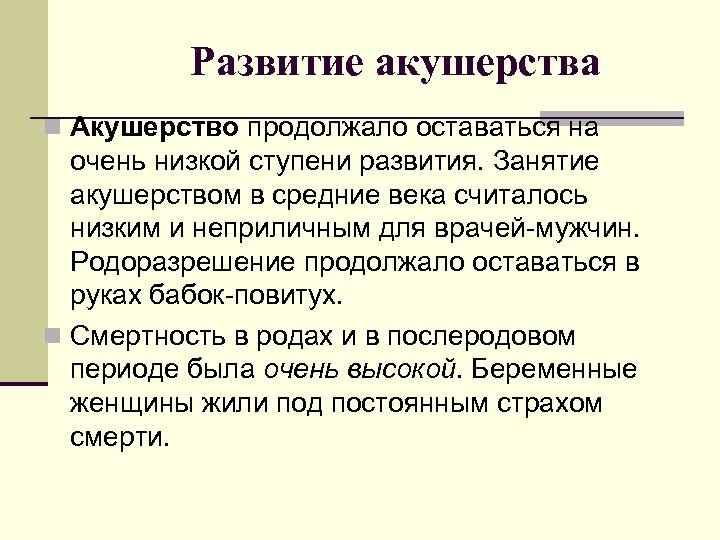 Развитие акушерства

Акушерство продолжало оставаться на очень низкой ступени развития. Занятие акушерством в средние века считалось низким и неприличным для врачей-мужчин. Родоразрешение продолжало оставаться в руках бабок-повитух.

Смертность в родах и в послеродовом периоде была очень высокой. Беременные женщины жили под постоянным страхом смерти.